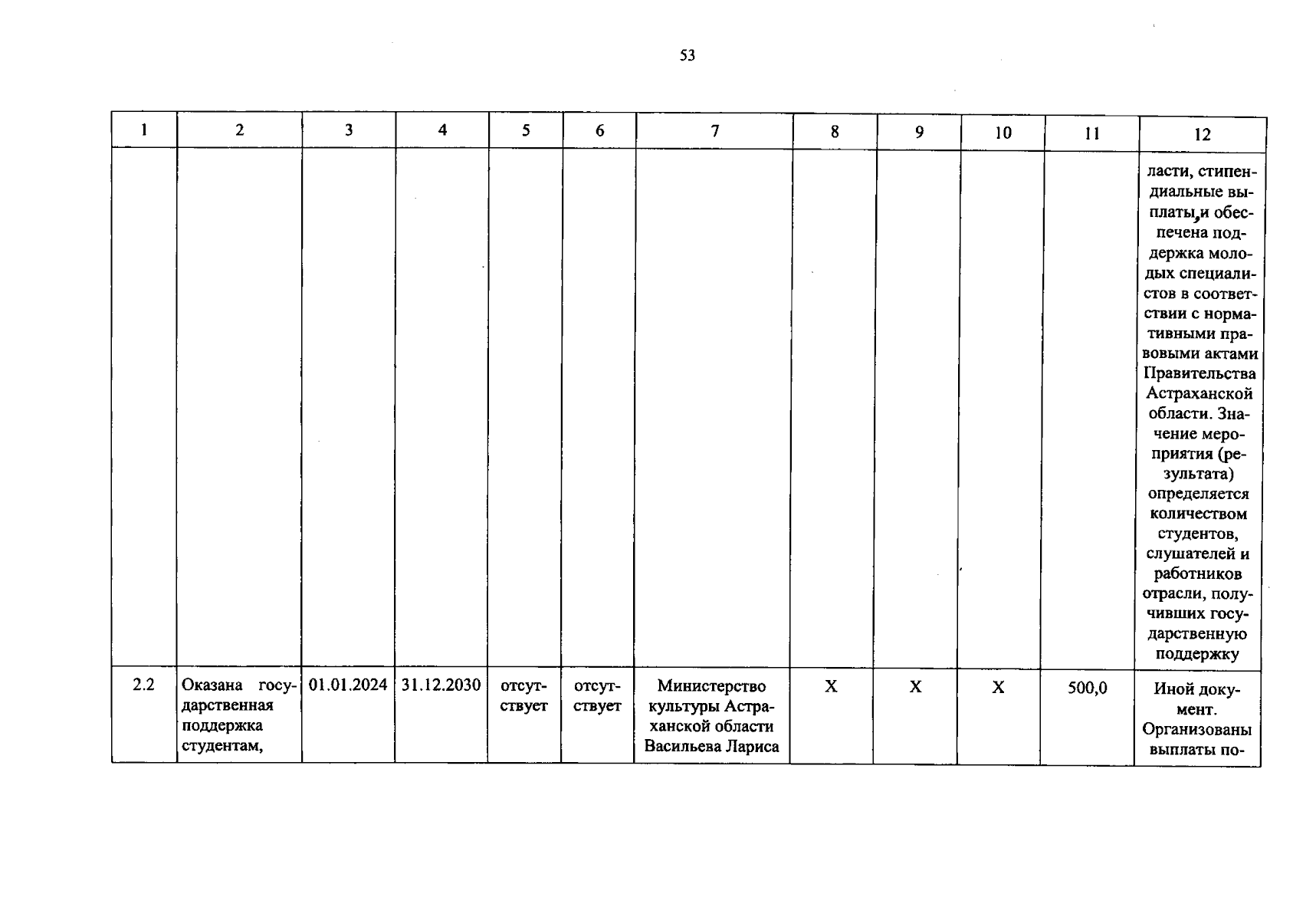 53

| 1 | 2 | 3 | 4 | 5 | 6 | 7 | 8 | 9 | 10 | 11 | 12 |
|---|---|---|---|---|---|---|---|---|---|---|---|
| | | | | | | | | | | | ласти, стипендиальные выплаты, и обеспечена поддержка молодых специалистов в соответствии с нормативными правовыми актами Правительства Астраханской области. Значение мероприятия (результата) определяется количеством студентов, слушателей и работников отрасли, получивших государственную поддержку |
| 2.2 | Оказана государственная поддержка студентам, | 01.01.2024 | 31.12.2030 | отсутствует | отсутствует | Министерство культуры Астраханской области Васильева Лариса | X | X | X | 500,0 | Иной документ. Организованы выплаты по- |